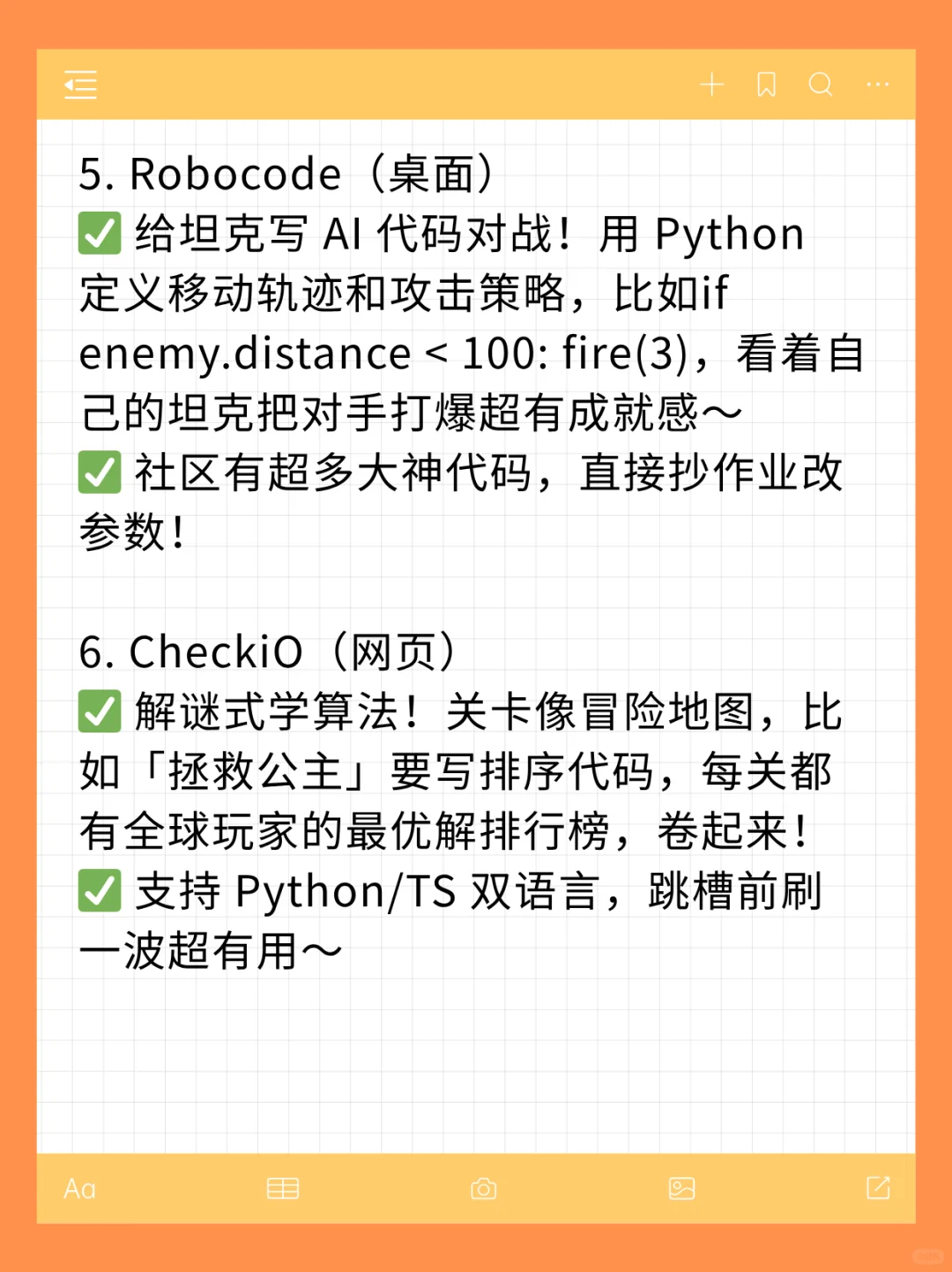 5. Robocode（桌面）
✅ 给坦克写 AI 代码对战！用 Python 定义移动轨迹和攻击策略，比如if enemy.distance < 100: fire(3)，看着自己的坦克把对手打爆超有成就感～
✅ 社区有超多大神代码，直接抄作业改参数！

6. CheckiO（网页）
✅ 解谜式学算法！关卡像冒险地图，比如「拯救公主」要写排序代码，每关都有全球玩家的最优解排行榜，卷起来！
✅ 支持 Python/TS 双语言，跳槽前刷一波超有用～

Aa